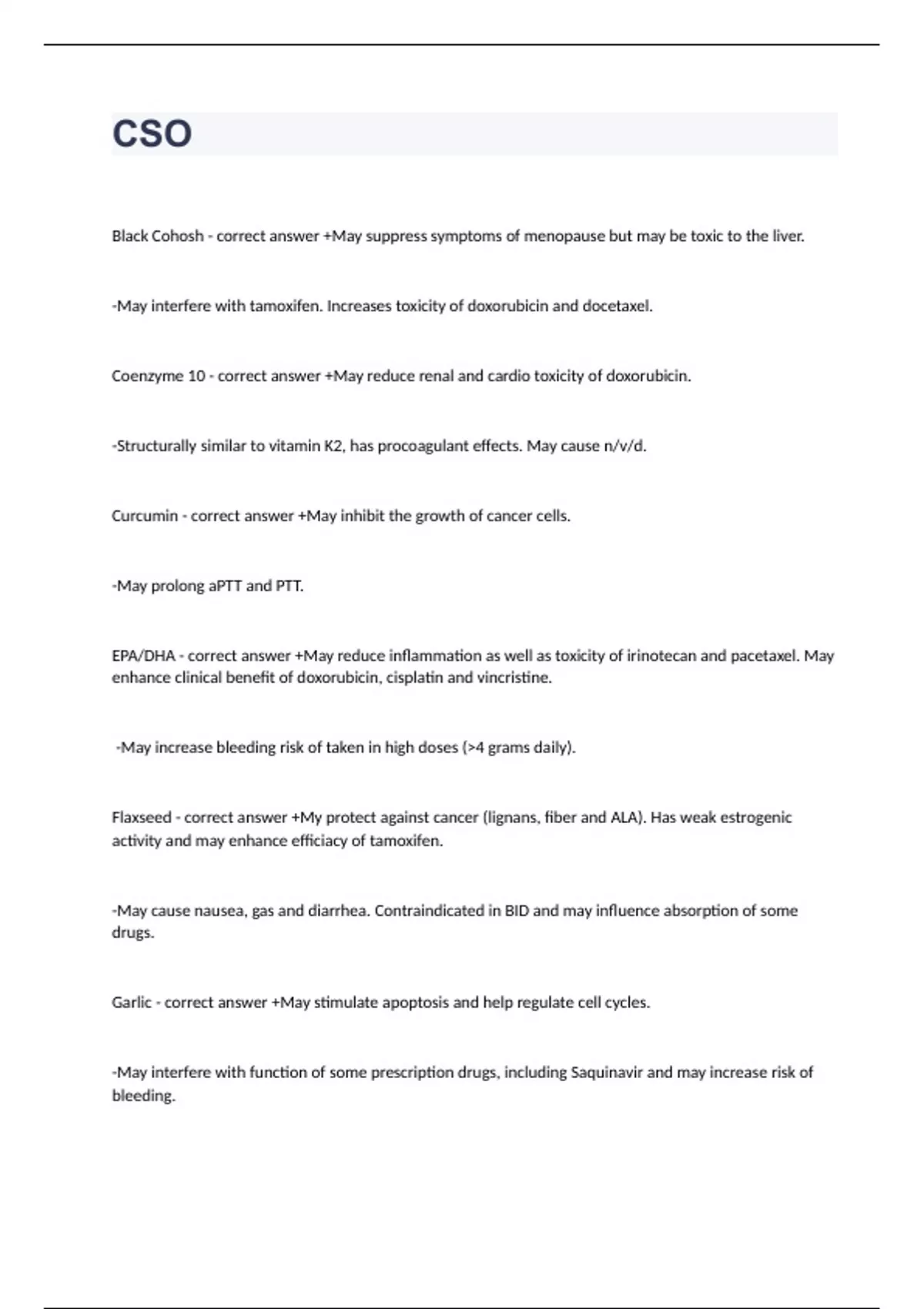 CSO

Black Cohosh - correct answer +May suppress symptoms of menopause but may be toxic to the liver.

-May interfere with tamoxifen. Increases toxicity of doxorubicin and docetaxel.

Coenzyme 10 - correct answer +May reduce renal and cardio toxicity of doxorubicin.

-Structurally similar to vitamin K2, has procoagulant effects. May cause n/v/d.

Curcumin - correct answer +May inhibit the growth of cancer cells.

-May prolong aPTT and PTT.

EPA/DHA - correct answer +May reduce inflammation as well as toxicity of irinotecan and pacetaxel. May enhance clinical benefit of doxorubicin, cisplatin and vincristine.

-May increase bleeding risk of taken in high doses (>4 grams daily).

Flaxseed - correct answer +My protect against cancer (lignans, fiber and ALA). Has weak estrogenic activity and may enhance efficiacy of tamoxifen.

-May cause nausea, gas and diarrhea. Contraindicated in BID and may influence absorption of some drugs.

Garlic - correct answer +May stimulate apoptosis and help regulate cell cycles.

-May interfere with function of some prescription drugs, including Saquinavir and may increase risk of bleeding.